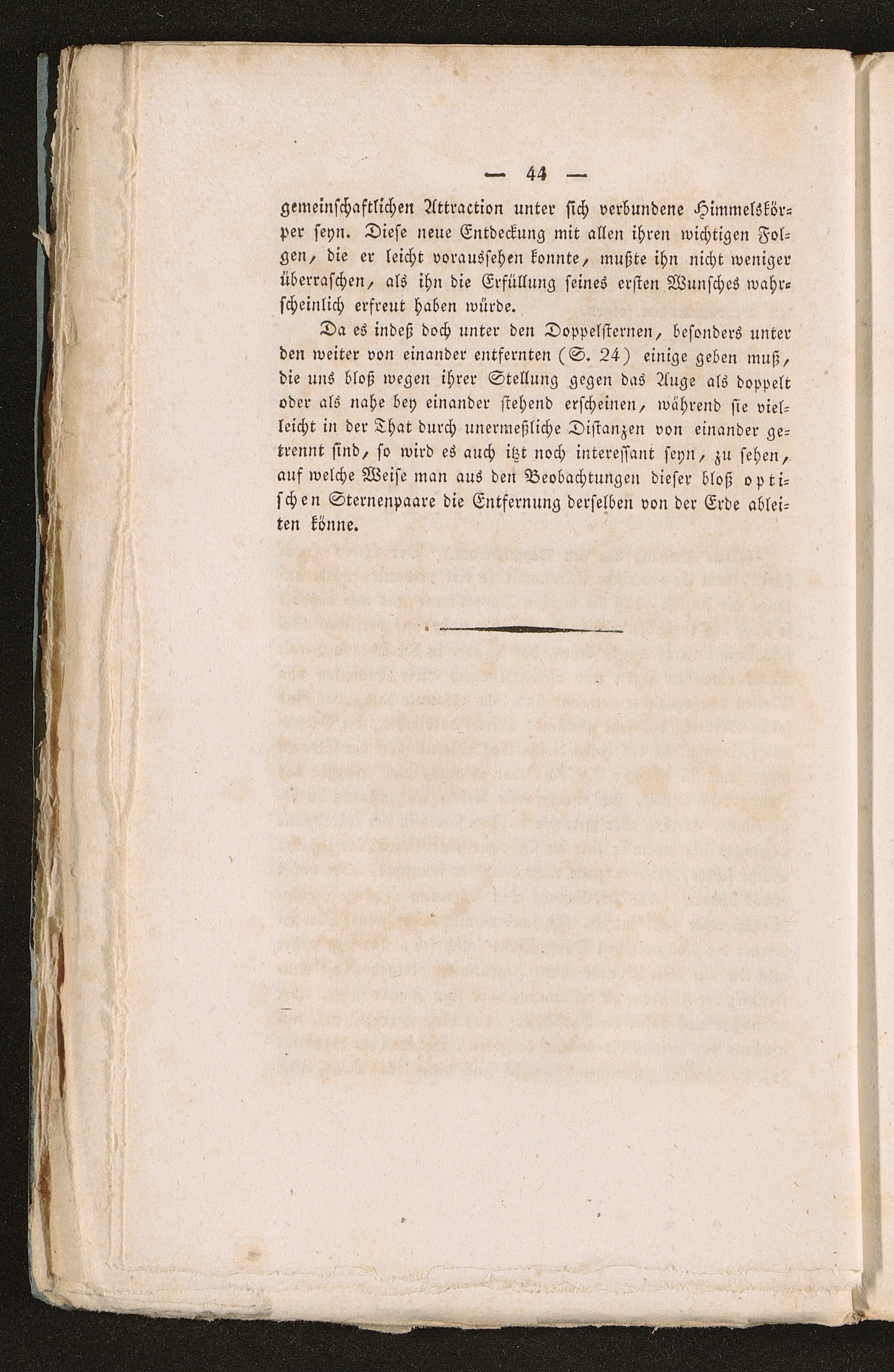 — 44 —

gemeinschaftlichen Attraction unter sich verbundene Himmelskörper seyn. Diese neue Entdeckung mit allen ihren wichtigen Folgen, die er leicht voraussehen konnte, mußte ihn nicht weniger überraschen, als ihn die Erfüllung seines ersten Wunsches wahrscheinlich erfreut haben würde.

Da es indeß doch unter den Doppelsternen, besonders unter den weiter von einander entfernten (S. 24) einige geben muß, die uns bloß wegen ihrer Stellung gegen das Auge als doppelt oder als nahe bey einander stehend erscheinen, während sie vielleicht in der That durch unermeßliche Distanzen von einander getrennt sind, so wird es auch itzt noch interessant seyn, zu sehen, auf welche Weise man aus den Beobachtungen dieser bloß optischen Sternenpaare die Entfernung derselben von der Erde ableiten könne.